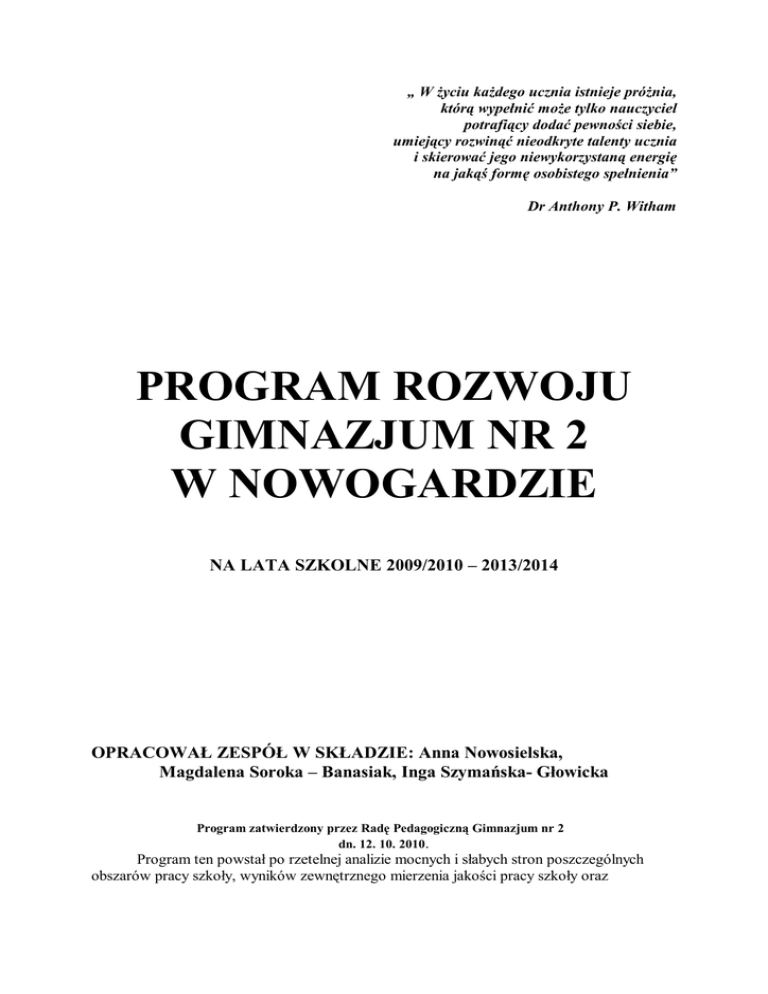 „ W życiu każdego ucznia istnieje próżnia, którą wypełnić może tylko nauczyciel potrafiący dodać pewności siebie, umiejący rozwinąć nieodkryte talenty ucznia i skierować jego niewykorzystaną energię na jakąś formę osobistego spełnienia”

Dr Anthony P. Witham

PROGRAM ROZWOJU
GIMNAZJUM NR 2
W NOWOGARDZIE

NA LATA SZKOLNE 2009/2010 – 2013/2014

OPRACOWAŁ ZESPÓŁ W SKŁADZIE: Anna Nowosielska, Magdalena Soroka – Banasiak, Inga Szymańska- Głowicka

Program zatwierdzony przez Radę Pedagogiczną Gimnazjum nr 2
dn. 12. 10. 2010.

Program ten powstał po rzetelnej analizie mocnych i słabych stron poszczególnych obszarów pracy szkoły, wyników zewnętrznego mierzenia jakości pracy szkoły oraz